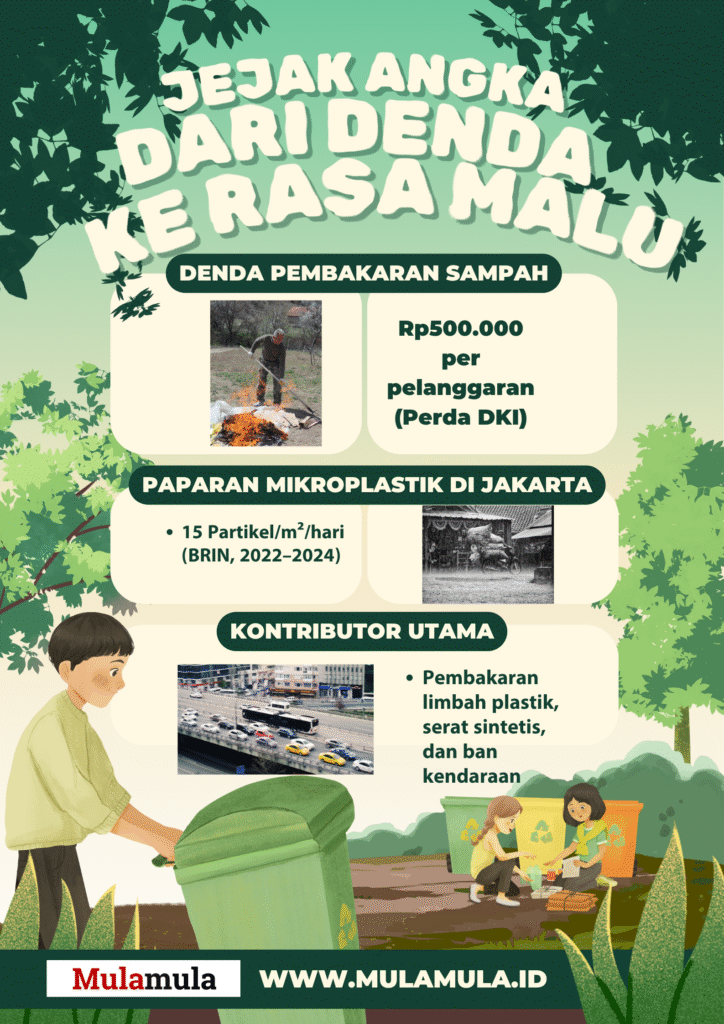 JEJAK ANGKA DARI DENDA KE RASA MALU

DENDA PEMBAKARAN SAMPAH

Rp500.000 per pelanggaran (Perda DKI)

PAPARAN MIKROPLASTIK DI JAKARTA

• 15 Partikel/m²/hari (BRIN, 2022–2024)

KONTRIBUTOR UTAMA

• Pembakaran limbah plastik, serat sintetis, dan ban kendaraan

Mulamula

WWW.MULAMULA.ID